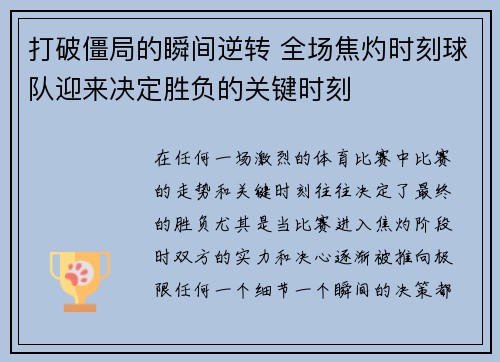 打破僵局的瞬间逆转 全场焦灼时刻球队迎来决定胜负的关键时刻

在任何一场激烈的体育比赛中比赛的走势和关键时刻往往决定了最终的胜负尤其是当比赛进入焦灼阶段时双方的实力和决心逐渐被推向极限任何一个细节一个瞬间的决策都